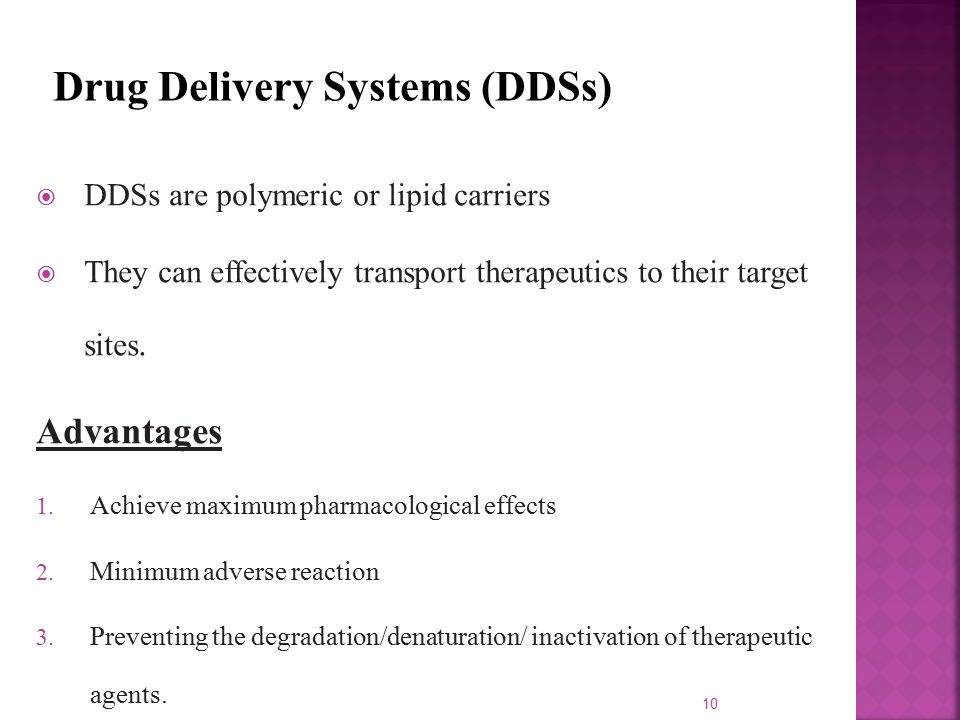 Drug Delivery Systems (DDSs)

DDSs are polymeric or lipid carriers

They can effectively transport therapeutics to their target sites.

Advantages

1. Achieve maximum pharmacological effects
2. Minimum adverse reaction
3. Preventing the degradation/denaturation/ inactivation of therapeutic agents.

10